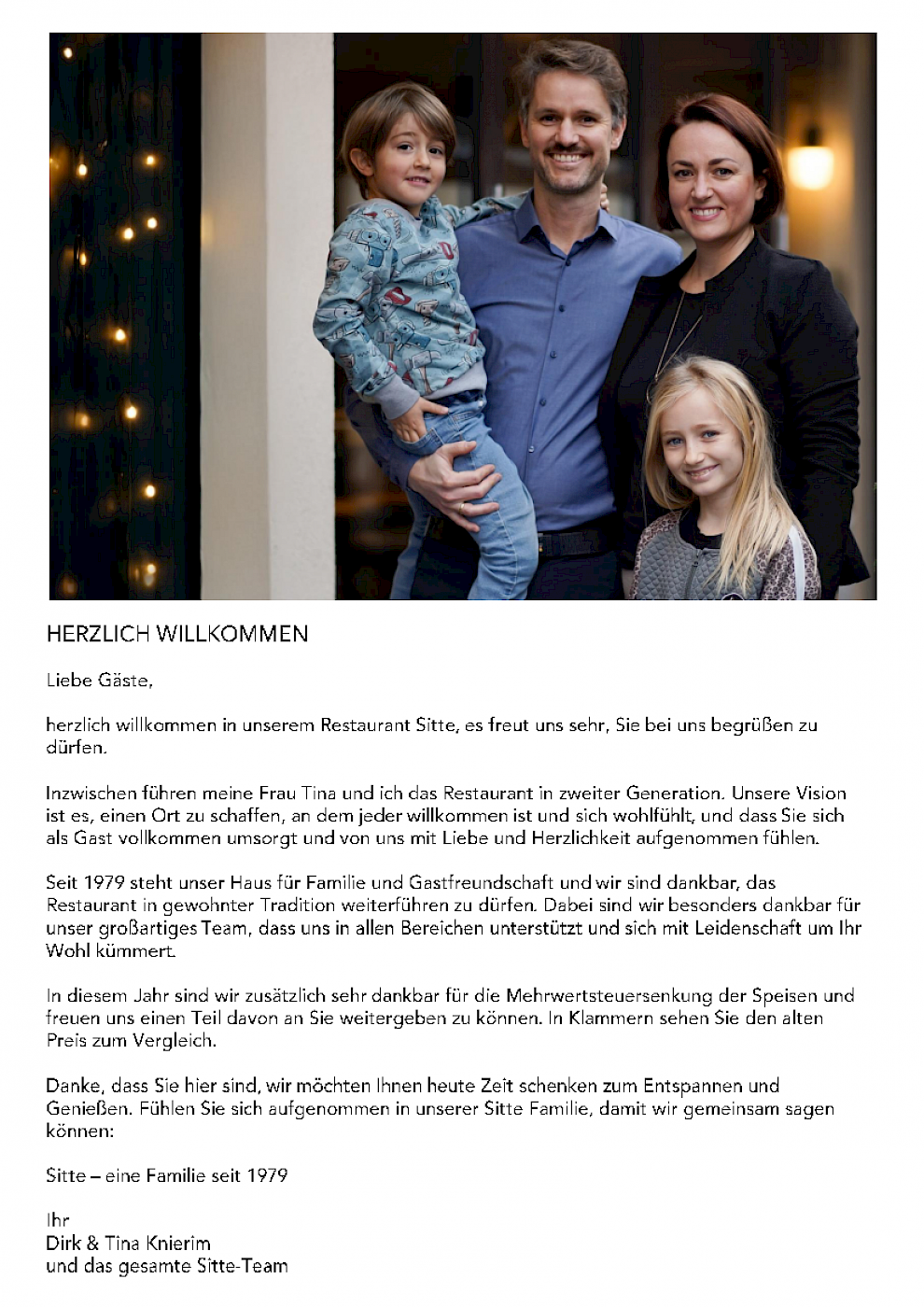 HERZLICH WILLKOMMEN

Liebe Gäste,

herzlich willkommen in unserem Restaurant Sitte, es freut uns sehr, Sie bei uns begrüßen zu dürfen.

Inzwischen führen meine Frau Tina und ich das Restaurant in zweiter Generation. Unsere Vision ist es, einen Ort zu schaffen, an dem jeder willkommen ist und sich wohlfühlt, und dass Sie sich als Gast vollkommen umsorgt und von uns mit Liebe und Herzlichkeit aufgenommen fühlen.

Seit 1979 steht unser Haus für Familie und Gastfreundschaft und wir sind dankbar, das Restaurant in gewohnter Tradition weiterführen zu dürfen. Dabei sind wir besonders dankbar für unser großartiges Team, dass uns in allen Bereichen unterstützt und sich mit Leidenschaft um Ihr Wohl kümmert.

In diesem Jahr sind wir zusätzlich sehr dankbar für die Mehrwertsteuersenkung der Speisen und freuen uns einen Teil davon an Sie weitergeben zu können. In Klammern sehen Sie den alten Preis zum Vergleich.

Danke, dass Sie hier sind, wir möchten Ihnen heute Zeit schenken zum Entspannen und Genießen. Fühlen Sie sich aufgenommen in unserer Sitte Familie, damit wir gemeinsam sagen können:

Sitte – eine Familie seit 1979

Ihr
Dirk & Tina Knierim
und das gesamte Sitte-Team